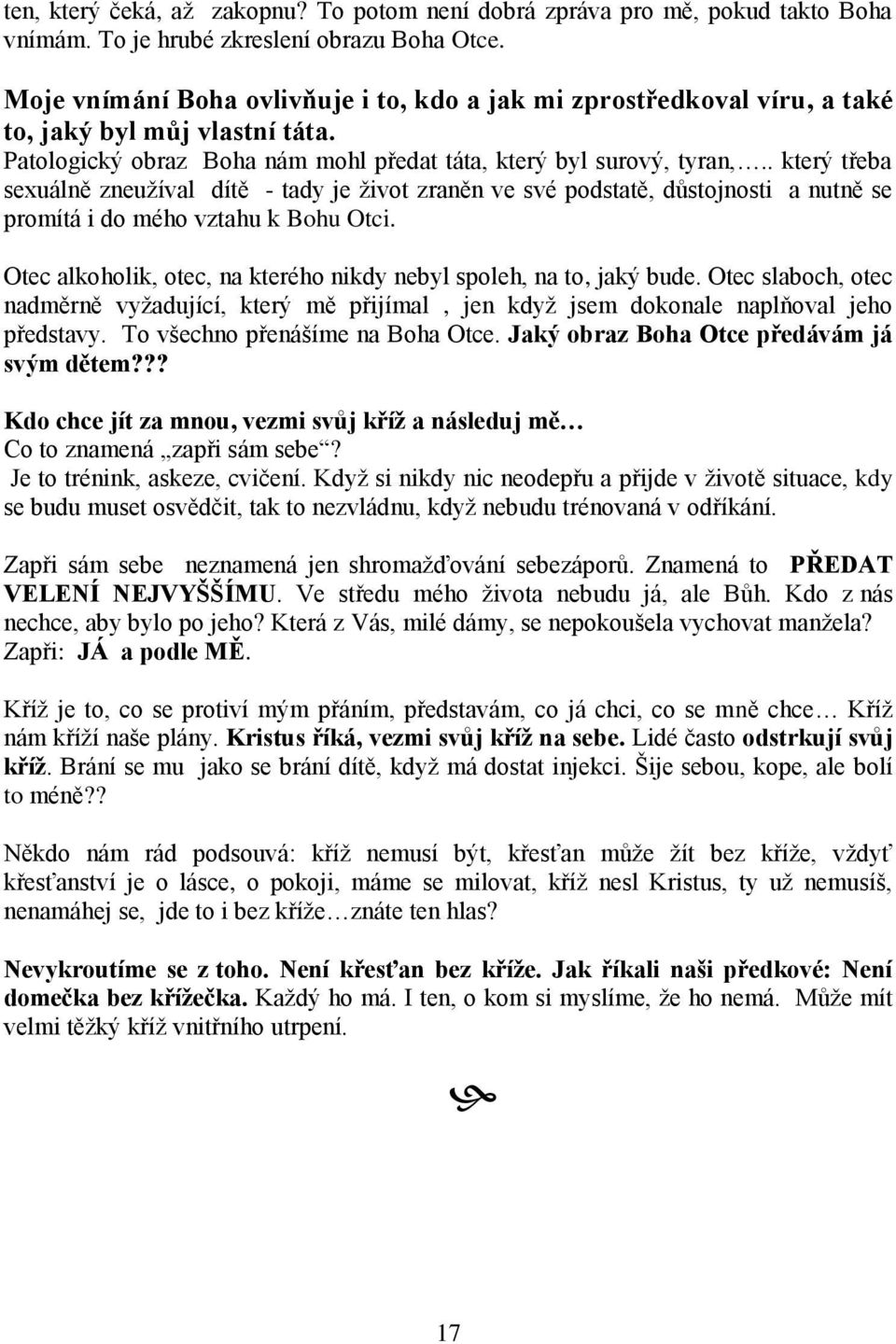 ten, který čeká, až zakopnu? To potom není dobrá zpráva pro mě, pokud takto Boha vnímám. To je hrubé zkreslení obrazu Boha Otce.

Moje vnímání Boha ovlivňuje i to, kdo a jak mi zprostředkoval víru, a také to, jaký byl můj vlastní táta.
Patologický obraz Boha nám mohl předat táta, který byl surový, tyran,….. který třeba sexuálně zneužíval dítě - tady je život zraněn ve své podstatě, důstojnosti a nutně se promítá i do mého vztahu k Bohu Otci.

Otec alkoholik, otec, na kterého nikdy nebyl spoleh, na to, jaký bude. Otec slaboch, otec nadměrně vyžadující, který mě přijímal , jen když jsem dokonale naplňoval jeho představy. To všechno přenášíme na Boha Otce. Jaký obraz Boha Otce předávám já svým dětem???

Kdo chce jít za mnou, vezmi svůj kříž a následuj mě…
Co to znamená „zapři sám sebe“?
Je to trénink, askeze, cvičení. Když si nikdy nic neodepřu a přijde v životě situace, kdy se budu muset osvědčit, tak to nezvládnu, když nebudu trénovaná v odříkání.

Zapři sám sebe neznamená jen shromažďování sebezáporů. Znamená to PŘEDAT VELENÍ NEJVYŠŠÍMU. Ve středu mého života nebudu já, ale Bůh. Kdo z nás nechce, aby bylo po jeho? Která z Vás, milé dámy, se nepokoušela vychovat manžela? Zapři: JÁ a podle MĚ.

Kříž je to, co se protiví mým přáním, představám, co já chci, co se mně chce… Kříž nám kříží naše plány. Kristus říká, vezmi svůj kříž na sebe. Lidé často odstrkují svůj kříž. Brání se mu jako se brání dítě, když má dostat injekci. Šije sebou, kope, ale bolí to méně??

Někdo nám rád podsouvá: kříž nemusí být, křesťan může žít bez kříže, vždyť křesťanství je o lásce, o pokoji, máme se milovat, kříž nesl Kristus, ty už nemusíš, nenamáhej se, jde to i bez kříže…znáte ten hlas?

Nevykroutíme se z toho. Není křesťan bez kříže. Jak říkali naši předkové: Není domečka bez křížečka. Každý ho má. I ten, o kom si myslíme, že ho nemá. Může mít velmi těžký kříž vnitřního utrpení.

17